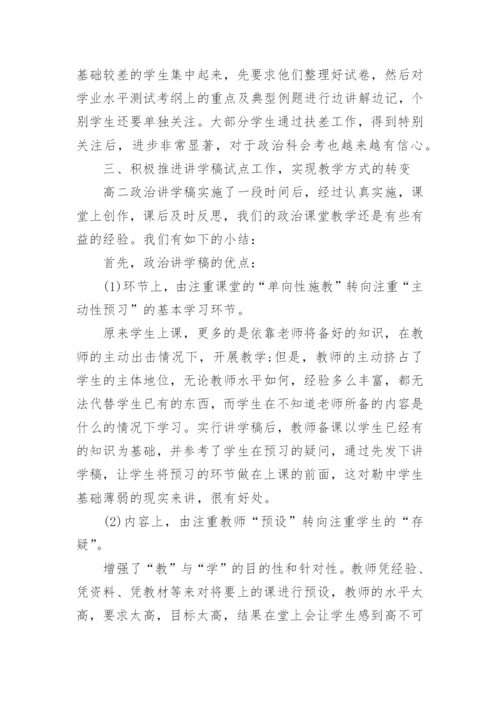 基础较差的学生集中起来，先要求他们整理好试卷，然后对学业水平测试考纲上的重点及典型例题进行边讲解边记，个别学生还要单独关注。大部分学生通过扶差工作，得到特别关注后，进步非常显著，对于政治科会考也越来越有信心。

三、积极推进讲学稿试点工作，实现教学方式的转变

高二政治讲学稿实施了一段时间后，经过认真实施，课堂上创作，课后及时反思，我们的政治课堂教学还是有些有益的经验。我们有如下的小结：

首先，政治讲学稿的优点：

(1)环节上，由注重课堂的“单向性施教”转向注重“主动性预习”的基本学习环节。

原来学生上课，更多的是依靠老师将备好的知识，在教师的主动出击情况下，开展教学;但是，教师的主动挤占了学生的主体地位，无论教师水平如何，经验多么丰富，都无法代替学生已有的东西，而学生在不知道老师所备的内容是什么的情况下学习。实行讲学稿后，教师备课以学生已经有的知识为基础，并参考了学生在预习的疑问，通过先发下讲学稿，让学生将预习的环节做在上课的前面，这对勒中学生基础薄弱的现实来讲，很有好处。

(2)内容上，由注重教师“预设”转向注重学生的“存疑”。

增强了“教”与“学”的目的性和针对性。教师凭经验、凭资料、凭教材等来对将要上的课进行预设，教师的水平太高，要求太高，目标太高，结果在堂上会让学生感到高不可